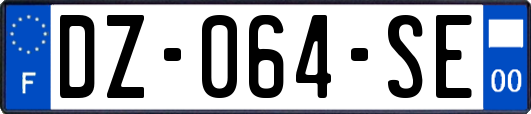 F
DZ-064-SE
00